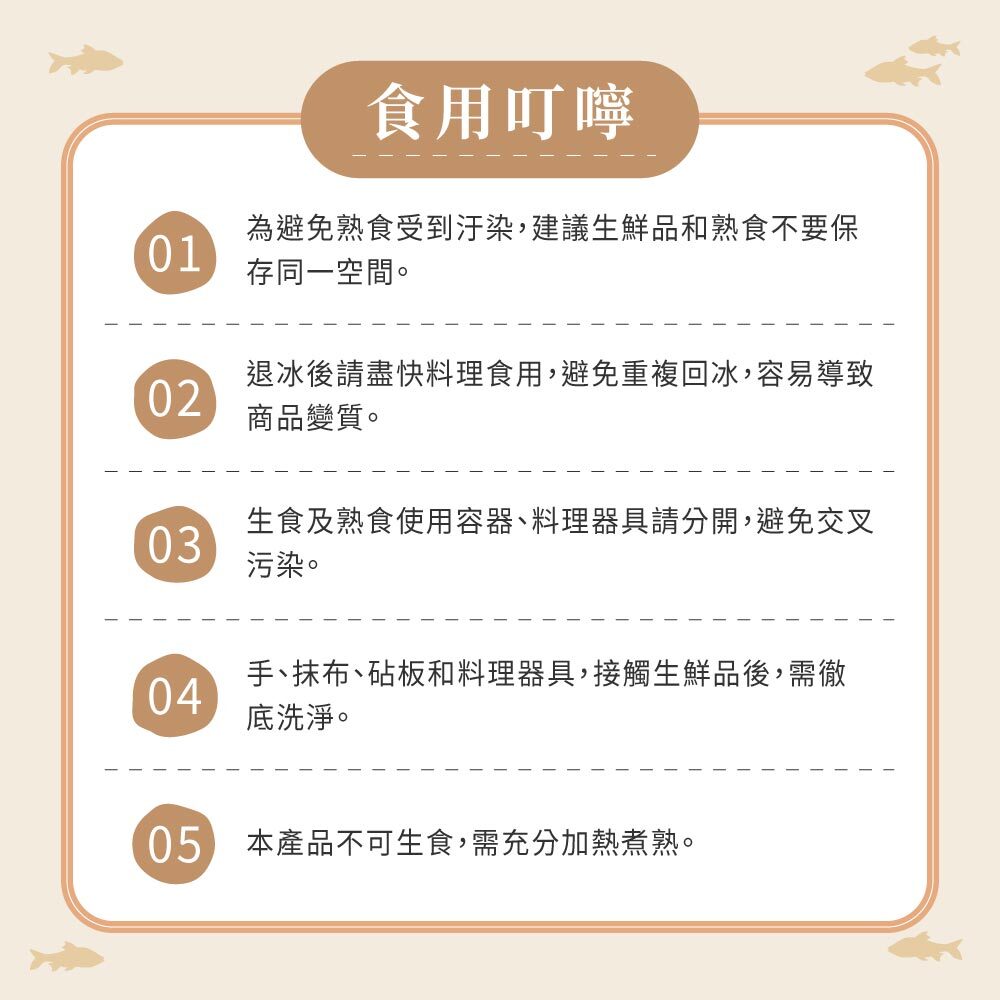 食用叮嚀

01 為避免熟食受到汙染，建議生鮮品和熟食不要保存同一空間。

02 退冰後請盡快料理食用，避免重複回冰，容易導致商品變質。

03 生食及熟食使用容器、料理器具請分開，避免交叉污染。

04 手、抹布、砧板和料理器具，接觸生鮮品後，需徹底洗淨。

05 本產品不可生食，需充分加熱煮熟。